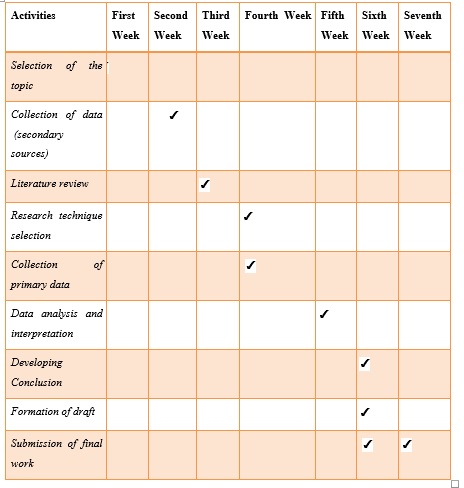 | Activities | First Week | Second Week | Third Week | Fourth Week | Fifth Week | Sixth Week | Seventh Week |
|---|---|---|---|---|---|---|---|
| Selection of the topic | | | | | | | |
| Collection of data (secondary sources) | | ✓ | | | | | |
| Literature review | | | ✓ | | | | |
| Research technique selection | | | | ✓ | | | |
| Collection of primary data | | | | ✓ | | | |
| Data analysis and interpretation | | | | | ✓ | | |
| Developing Conclusion | | | | | | ✓ | |
| Formation of draft | | | | | | ✓ | |
| Submission of final work | | | | | | ✓ | ✓ |